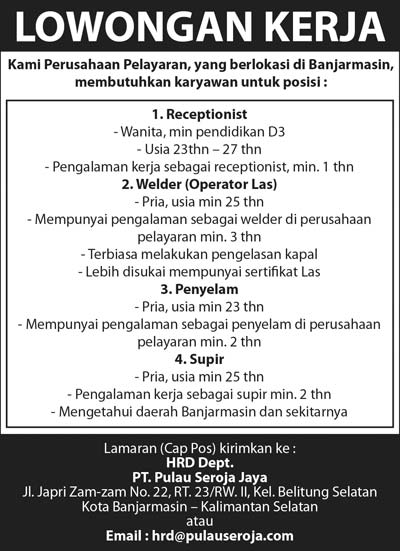 LOWONGAN KERJA

Kami Perusahaan Pelayaran, yang berlokasi di Banjarmasin, membutuhkan karyawan untuk posisi :

1. Receptionist
- Wanita, min pendidikan D3
- Usia 23thn – 27 thn
- Pengalaman kerja sebagai receptionist, min. 1 thn

2. Welder (Operator Las)
- Pria, usia min 25 thn
- Mempunyai pengalaman sebagai welder di perusahaan pelayaran min. 3 thn
- Terbiasa melakukan pengelasan kapal
- Lebih disukai mempunyai sertifikat Las

3. Penyelam
- Pria, usia min 23 thn
- Mempunyai pengalaman sebagai penyelam di perusahaan pelayaran min. 2 thn

4. Supir
- Pria, usia min 25 thn
- Pengalaman kerja sebagai supir min. 2 thn
- Mengetahui daerah Banjarmasin dan sekitarnya

Lamaran (Cap Pos) kirimkan ke :
HRD Dept.
PT. Pulau Seroja Jaya
Jl. Japri Zam-zam No. 22, RT. 23/RW. II, Kel. Belitung Selatan
Kota Banjarmasin – Kalimantan Selatan
atau
Email : hrd@pulauseroja.com